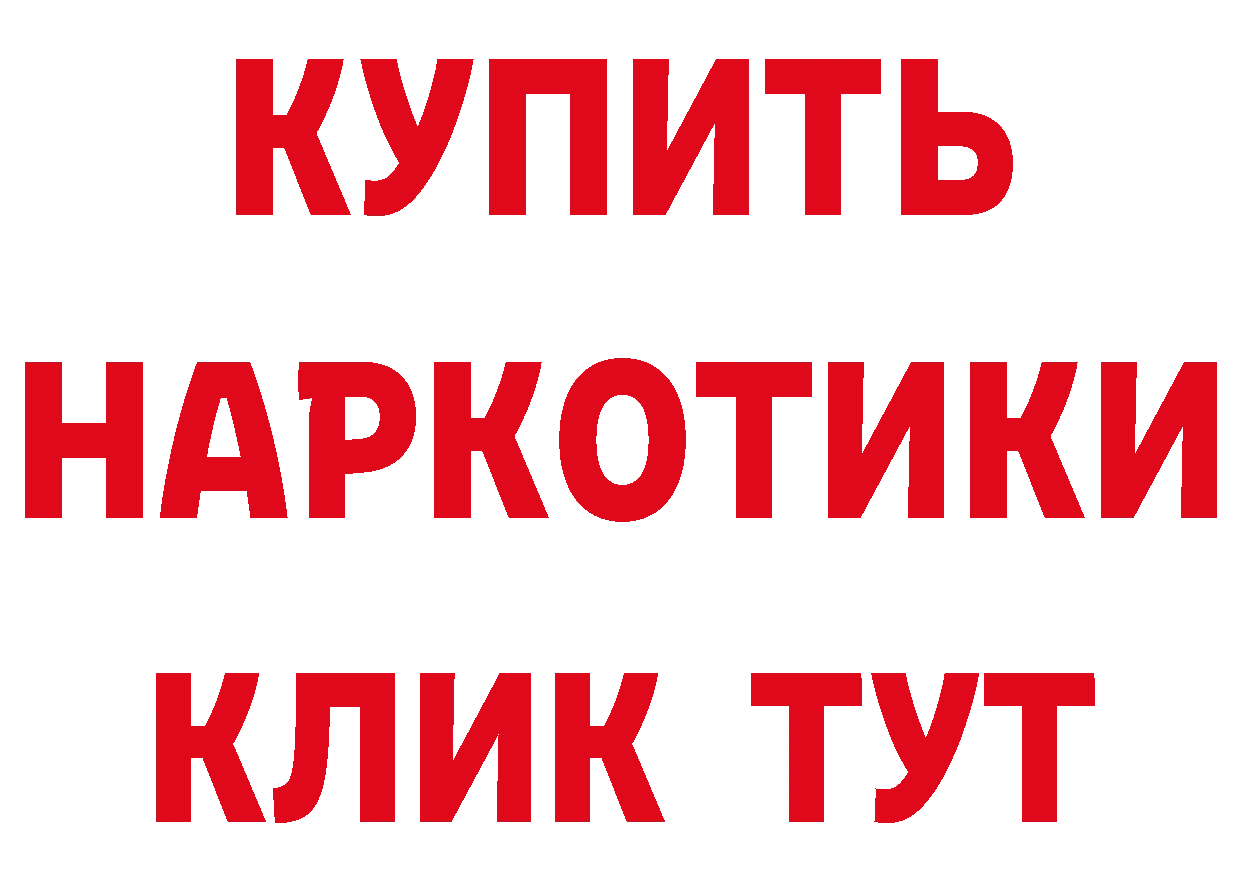 КУПИТЬ
НАРКОТИКИ
КЛИК ТУТ